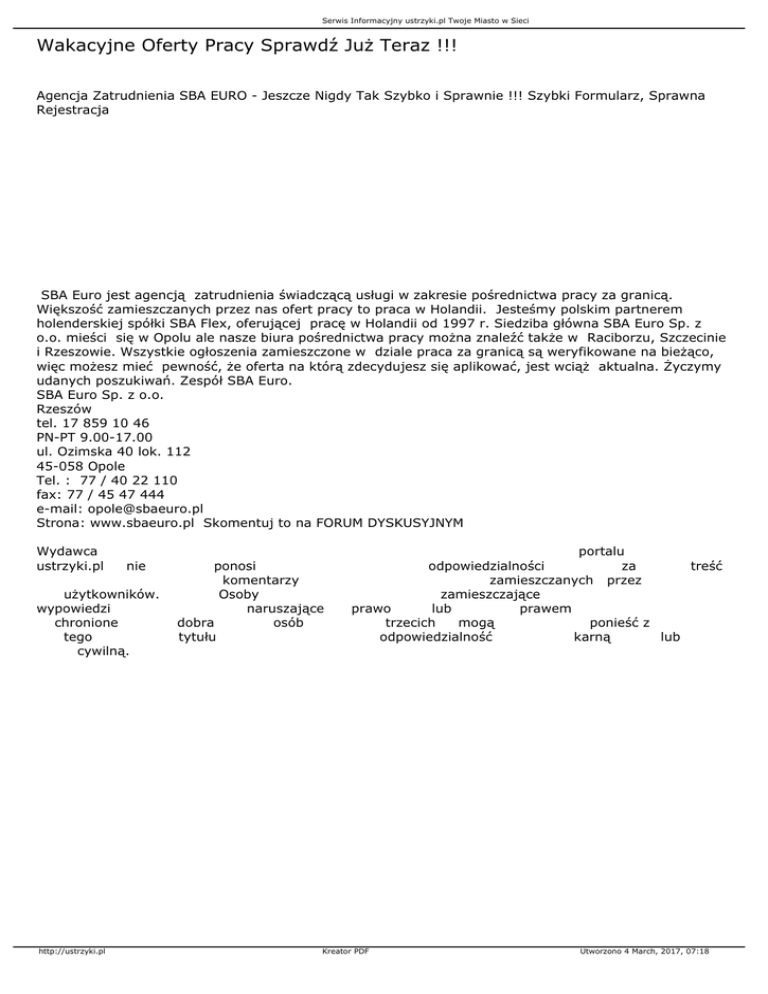 Serwis Informacyjny ustrzyki.pl Twoje Miasto w Sieci

Wakacyjne Oferty Pracy Sprawdź Już Teraz !!!

Agencja Zatrudnienia SBA EURO - Jeszcze Nigdy Tak Szybko i Sprawnie !!! Szybki Formularz, Sprawna Rejestracja

SBA Euro jest agencją zatrudnienia świadczącą usługi w zakresie pośrednictwa pracy za granicą. Większość zamieszczanych przez nas ofert pracy to praca w Holandii. Jesteśmy polskim partnerem holenderskiej spółki SBA Flex, oferującej pracę w Holandii od 1997 r. Siedziba główna SBA Euro Sp. z o.o. mieści się w Opolu ale nasze biura pośrednictwa pracy można znaleźć także w Raciborzu, Szczecinie i Rzeszowie. Wszystkie ogłoszenia zamieszczone w dziale praca za granicą są weryfikowane na bieżąco, więc możesz mieć pewność, że oferta na którą zdecydujesz się aplikować, jest wciąż aktualna. Życzymy udanych poszukiwań. Zespół SBA Euro.
SBA Euro Sp. z o.o.
Rzeszów
tel. 17 859 10 46
PN-PT 9.00-17.00
ul. Ozimska 40 lok. 112
45-058 Opole
Tel. : 77 / 40 22 110
fax: 77 / 45 47 444
e-mail: opole@sbaeuro.pl
Strona: www.sbaeuro.pl Skomentuj to na FORUM DYSKUSYJNYM

Wydawca portalu ustrzyki.pl nie ponosi odpowiedzialności za treść komentarzy zamieszczanych przez użytkowników. Osoby zamieszczające wypowiedzi naruszające prawo lub prawem chronione dobra osób trzecich mogą ponieść z tego tytułu odpowiedzialność karną lub cywilną.

http://ustrzyki.pl Kreator PDF Utworzono 4 March, 2017, 07:18